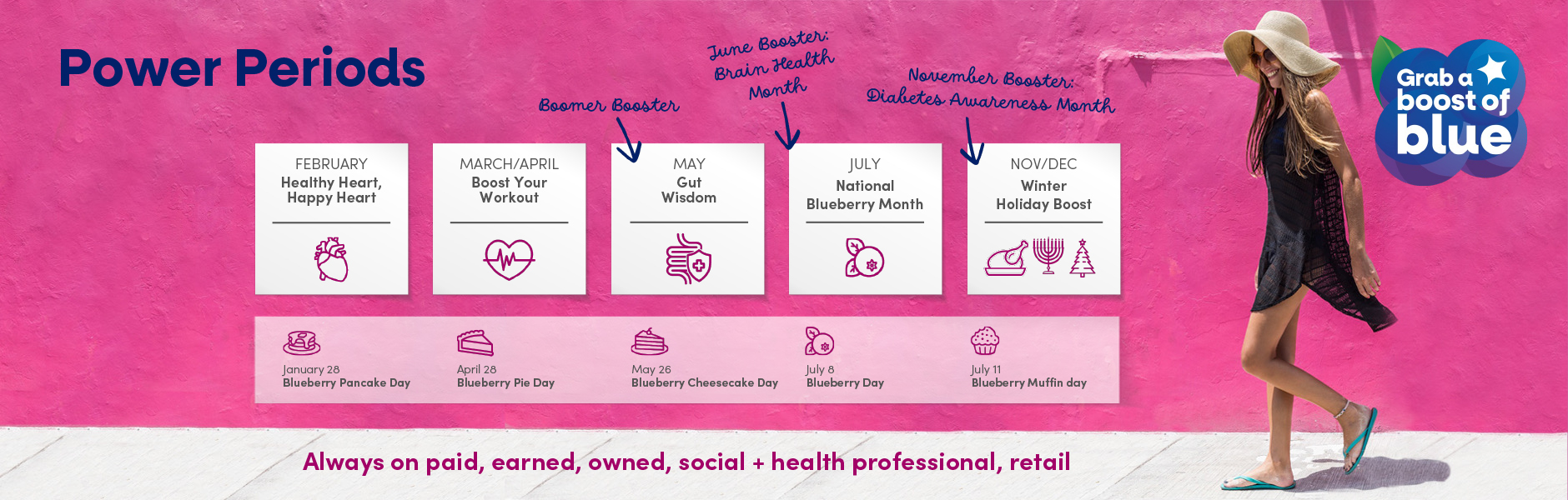 Power Periods

Boomer Booster

June Booster: Brain Health Month

November Booster: Diabetes Awareness Month

Grab a boost of blue

FEBRUARY
Healthy Heart, Happy Heart

MARCH/APRIL
Boost Your Workout

MAY
Gut Wisdom

JULY
National Blueberry Month

NOV/DEC
Winter Holiday Boost

January 28
Blueberry Pancake Day

April 28
Blueberry Pie Day

May 26
Blueberry Cheesecake Day

July 8
Blueberry Day

July 11
Blueberry Muffin day

Always on paid, earned, owned, social + health professional, retail